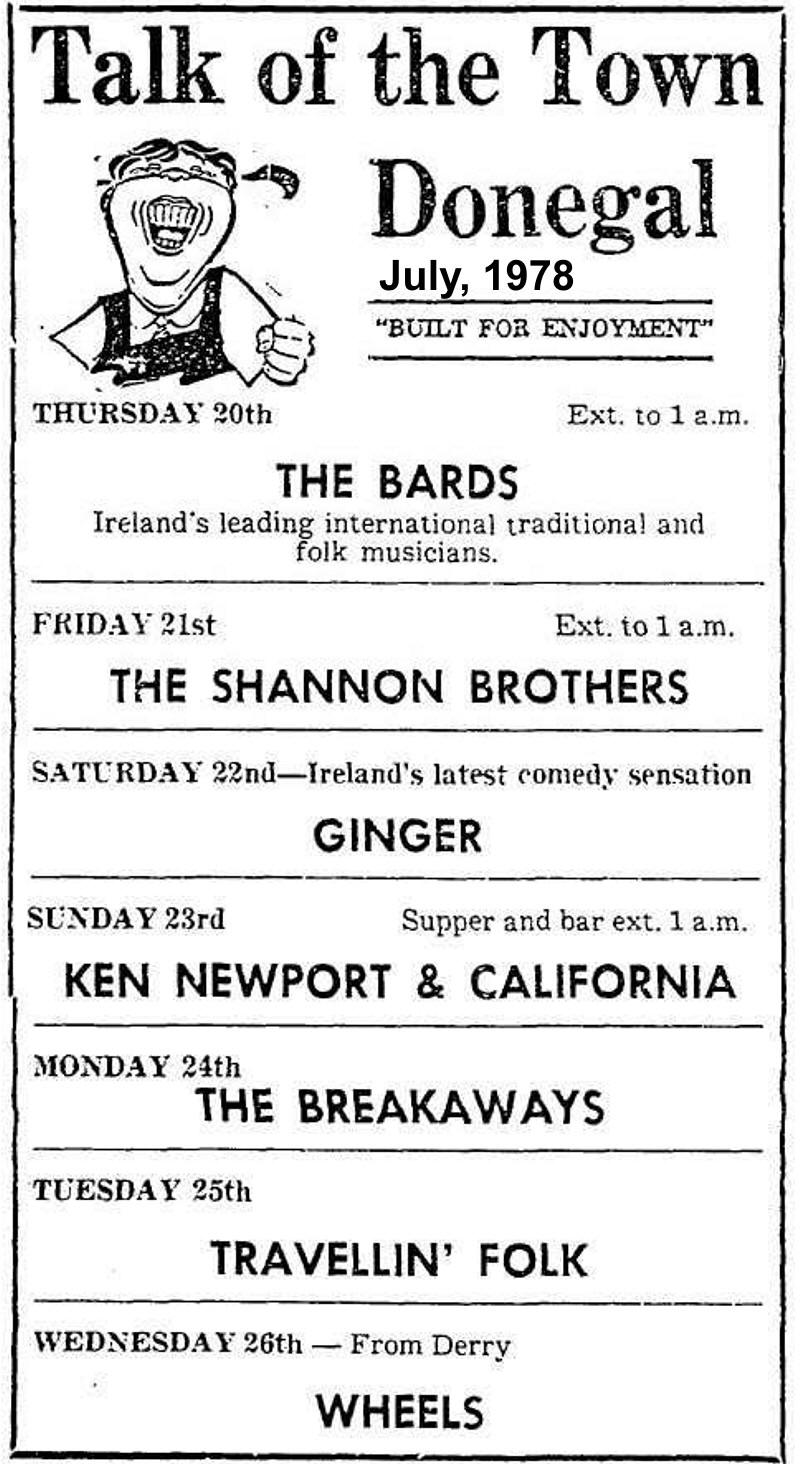 Talk of the Town

Donegal

July, 1978

"BUILT FOR ENJOYMENT"

THURSDAY 20th

Ext. to 1 a.m.

THE BARDS

Ireland's leading international traditional and folk musicians.

FRIDAY 21st

Ext. to 1 a.m.

THE SHANNON BROTHERS

SATURDAY 22nd—Ireland's latest comedy sensation

GINGER

SUNDAY 23rd

Supper and bar ext. 1 a.m.

KEN NEWPORT & CALIFORNIA

MONDAY 24th

THE BREAKAWAYS

TUESDAY 25th

TRAVELLIN' FOLK

WEDNESDAY 26th — From Derry

WHEELS